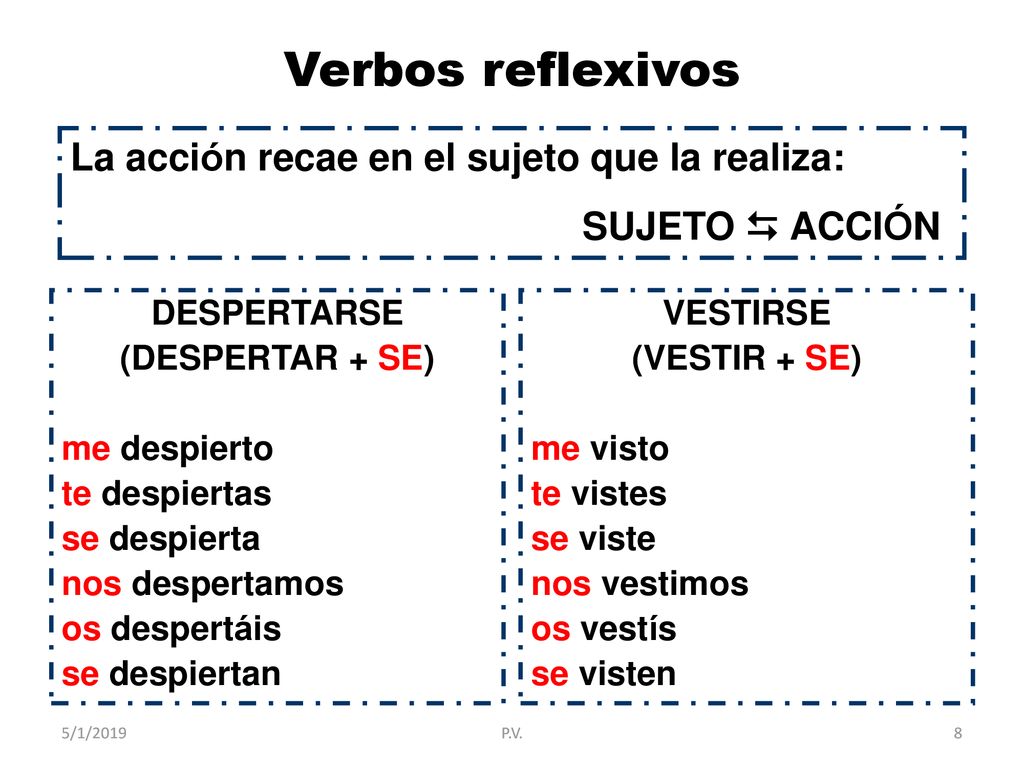 Verbos reflexivos

La acción recae en el sujeto que la realiza:

SUJETO ⇆ ACCIÓN

DESPERTARSE
(DESPERTAR + SE)

me despierto
te despiertas
se despierta
nos despertamos
os despertáis
se despiertan

VESTIRSE
(VESTIR + SE)

me visto
te vistes
se viste
nos vestimos
os vestís
se visten

5/1/2019
P.V.
8